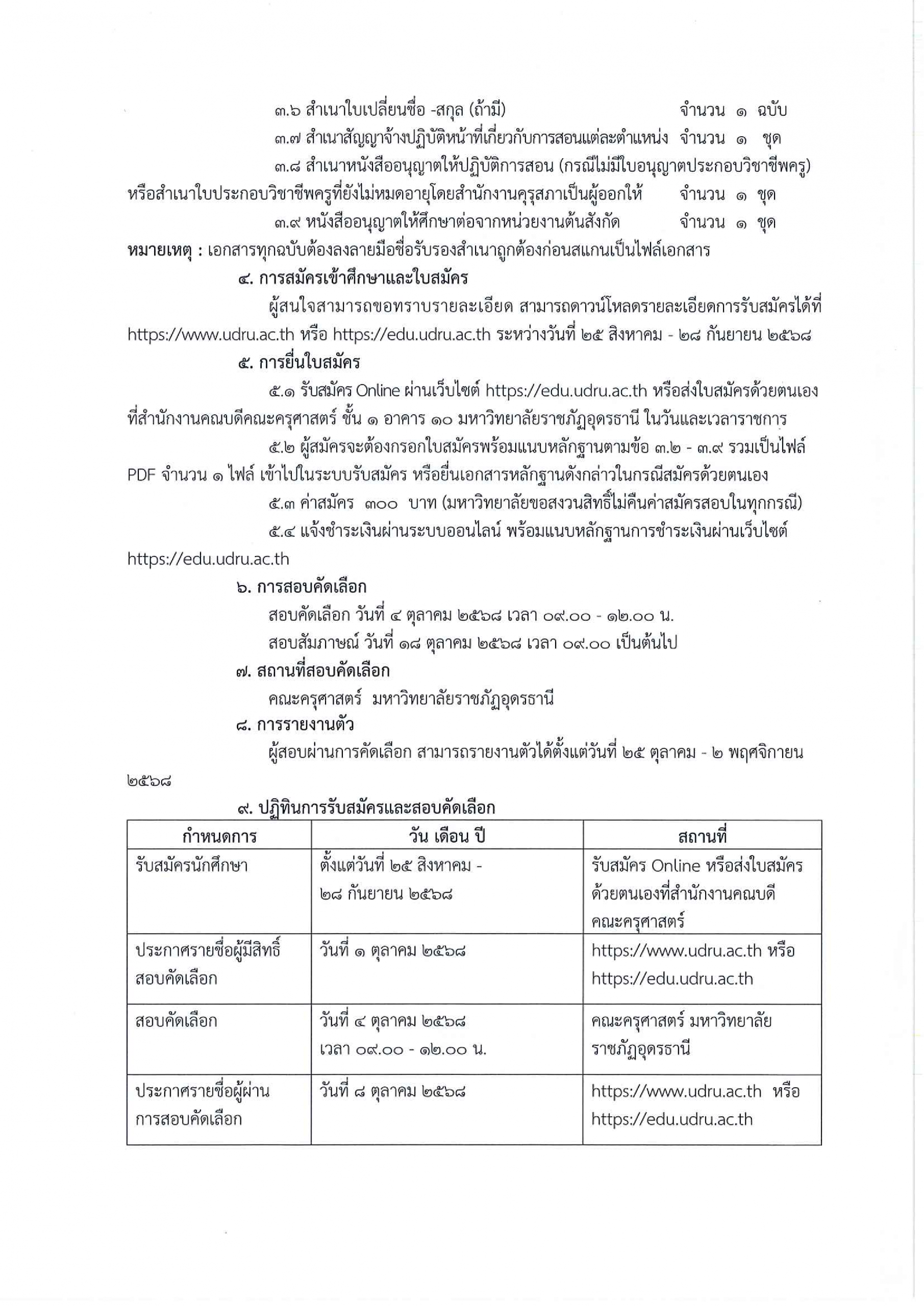 ๓.๖ สำเนาใบเปลี่ยนชื่อ -สกุล (ถ้ามี) จำนวน ๑ ฉบับ
๓.๗ สำเนาสัญญาจ้างปฏิบัติหน้าที่เกี่ยวกับการสอนแต่ละตำแหน่ง จำนวน ๑ ชุด
๓.๘ สำเนาหนังสืออนุญาตให้ปฏิบัติการสอน (กรณีไม่มีใบอนุญาตประกอบวิชาชีพครู) หรือสำเนาใบประกอบวิชาชีพครูที่ยังไม่หมดอายุโดยสำนักงานคุรุสภาเป็นผู้ออกให้ จำนวน ๑ ชุด
๓.๙ หนังสืออนุญาตให้ศึกษาต่อจากหน่วยงานต้นสังกัด จำนวน ๑ ชุด
หมายเหตุ : เอกสารทุกฉบับต้องลงลายมือชื่อรับรองสำเนาถูกต้องก่อนสแกนเป็นไฟล์เอกสาร

๔. การสมัครเข้าศึกษาและใบสมัคร

ผู้สนใจสามารถขอทราบรายละเอียด สามารถดาวน์โหลดรายละเอียดการรับสมัครได้ที่ https://www.udru.ac.th หรือ https://edu.udru.ac.th ระหว่างวันที่ ๒๕ สิงหาคม - ๒๘ กันยายน ๒๕๖๘

๕. การยื่นใบสมัคร

๕.๑ รับสมัคร Online ผ่านเว็บไซต์ https://edu.udru.ac.th หรือส่งใบสมัครด้วยตนเอง ที่สำนักงานคณบดีคณะครุศาสตร์ ชั้น ๑ อาคาร ๑๐ มหาวิทยาลัยราชภัฏอุดรธานี ในวันและเวลาราชการ

๕.๒ ผู้สมัครจะต้องกรอกใบสมัครพร้อมแนบหลักฐานตามข้อ ๓.๒ - ๓.๙ รวมเป็นไฟล์ PDF จำนวน ๑ ไฟล์ เข้าไปในระบบรับสมัคร หรือยื่นเอกสารหลักฐานดังกล่าวในกรณีสมัครด้วยตนเอง

๕.๓ ค่าสมัคร ๓๐๐ บาท (มหาวิทยาลัยขอสงวนสิทธิ์ไม่คืนค่าสมัครสอบในทุกกรณี)

๕.๔ แจ้งชำระเงินผ่านระบบออนไลน์ พร้อมแนบหลักฐานการชำระเงินผ่านเว็บไซต์ https://edu.udru.ac.th

๖. การสอบคัดเลือก

สอบคัดเลือก วันที่ ๔ ตุลาคม ๒๕๖๘ เวลา ๐๙.๐๐ - ๑๒.๐๐ น.
สอบสัมภาษณ์ วันที่ ๑๘ ตุลาคม ๒๕๖๘ เวลา ๐๙.๐๐ เป็นต้นไป

๗. สถานที่สอบคัดเลือก

คณะครุศาสตร์ มหาวิทยาลัยราชภัฏอุดรธานี

๘. การรายงานตัว

ผู้สอบผ่านการคัดเลือก สามารถรายงานตัวได้ตั้งแต่วันที่ ๒๕ ตุลาคม - ๒ พฤศจิกายน ๒๕๖๘

๙. ปฏิทินการรับสมัครและสอบคัดเลือก

| กำหนดการ | วัน เดือน ปี | สถานที่ |
|---|---|---|
| รับสมัครนักศึกษา | ตั้งแต่วันที่ ๒๕ สิงหาคม - ๒๘ กันยายน ๒๕๖๘ | รับสมัคร Online หรือส่งใบสมัครด้วยตนเองที่สำนักงานคณบดีคณะครุศาสตร์ |
| ประกาศรายชื่อผู้มีสิทธิ์สอบคัดเลือก | วันที่ ๑ ตุลาคม ๒๕๖๘ | https://www.udru.ac.th หรือ https://edu.udru.ac.th |
| สอบคัดเลือก | วันที่ ๔ ตุลาคม ๒๕๖๘ เวลา ๐๙.๐๐ - ๑๒.๐๐ น. | คณะครุศาสตร์ มหาวิทยาลัยราชภัฏอุดรธานี |
| ประกาศรายชื่อผู้ผ่านการสอบคัดเลือก | วันที่ ๘ ตุลาคม ๒๕๖๘ | https://www.udru.ac.th หรือ https://edu.udru.ac.th |